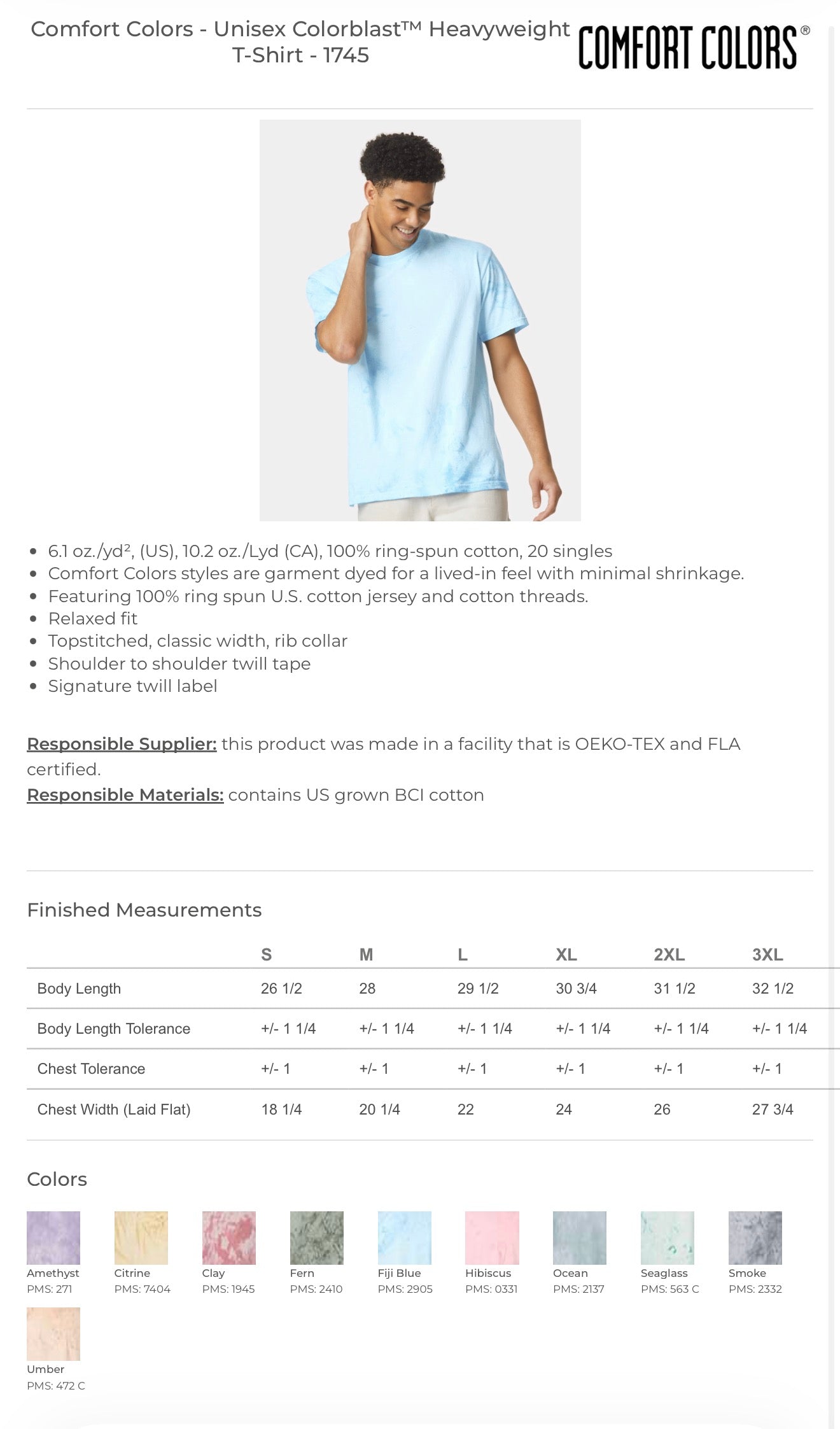 Comfort Colors - Unisex Colorblast™ Heavyweight T-Shirt - 1745

COMFORT COLORS®

• 6.1 oz./yd², (US), 10.2 oz./Lyd (CA), 100% ring-spun cotton, 20 singles
• Comfort Colors styles are garment dyed for a lived-in feel with minimal shrinkage.
• Featuring 100% ring spun U.S. cotton jersey and cotton threads.
• Relaxed fit
• Topstitched, classic width, rib collar
• Shoulder to shoulder twill tape
• Signature twill label

Responsible Supplier: this product was made in a facility that is OEKO-TEX and FLA certified.
Responsible Materials: contains US grown BCI cotton

Finished Measurements

| | S | M | L | XL | 2XL | 3XL |
|---|---|---|---|---|---|---|
| Body Length | 26 1/2 | 28 | 29 1/2 | 30 3/4 | 31 1/2 | 32 1/2 |
| Body Length Tolerance | +/- 1 1/4 | +/- 1 1/4 | +/- 1 1/4 | +/- 1 1/4 | +/- 1 1/4 | +/- 1 1/4 |
| Chest Tolerance | +/- 1 | +/- 1 | +/- 1 | +/- 1 | +/- 1 | +/- 1 |
| Chest Width (Laid Flat) | 18 1/4 | 20 1/4 | 22 | 24 | 26 | 27 3/4 |

Colors

Amethyst
PMS: 271

Citrine
PMS: 7404

Clay
PMS: 1945

Fern
PMS: 2410

Fiji Blue
PMS: 2905

Hibiscus
PMS: 0331

Ocean
PMS: 2137

Seaglass
PMS: 563 C

Smoke
PMS: 2332

Umber
PMS: 472 C